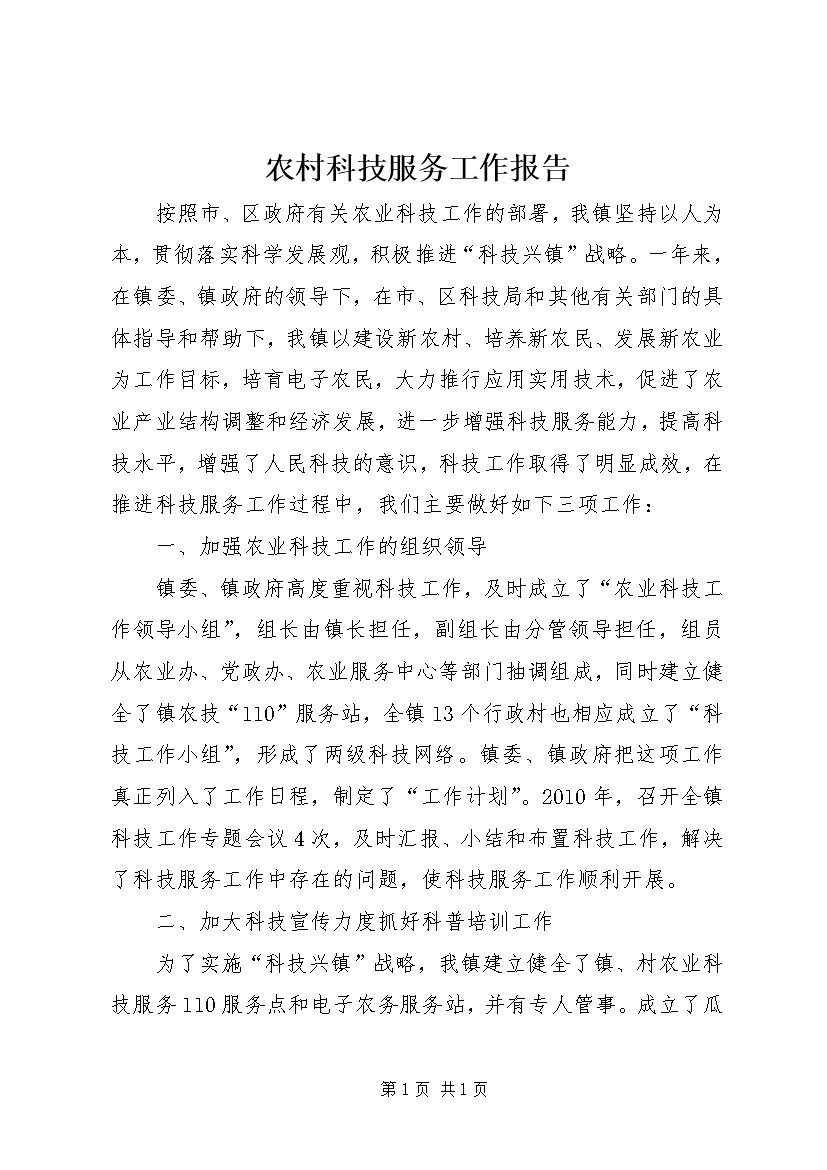 农村科技服务工作报告

按照市、区政府有关农业科技工作的部署，我镇坚持以人为本，贯彻落实科学发展观，积极推进“科技兴镇”战略。一年来，在镇委、镇政府的领导下，在市、区科技局和其他有关部门的具体指导和帮助下，我镇以建设新农村、培养新农民、发展新农业为工作目标，培育电子农民，大力推行应用实用技术，促进了农业产业结构调整和经济发展，进一步增强科技服务能力，提高科技水平，增强了人民科技的意识，科技工作取得了明显成效，在推进科技服务工作过程中，我们主要做好如下三项工作：

一、加强农业科技工作的组织领导

镇委、镇政府高度重视科技工作，及时成立了“农业科技工作领导小组”，组长由镇长担任，副组长由分管领导担任，组员从农业办、党政办、农业服务中心等部门抽调组成，同时建立健全了镇农技“110”服务站，全镇13个行政村也相应成立了“科技工作小组”，形成了两级科技网络。镇委、镇政府把这项工作真正列入了工作日程，制定了“工作计划”。2010年，召开全镇科技工作专题会议4次，及时汇报、小结和布置科技工作，解决了科技服务工作中存在的问题，使科技服务工作顺利开展。

二、加大科技宣传力度抓好科普培训工作

为了实施“科技兴镇”战略，我镇建立健全了镇、村农业科技服务110服务点和电子农务服务站，并有专人管事。成立了瓜

第1页 共1页